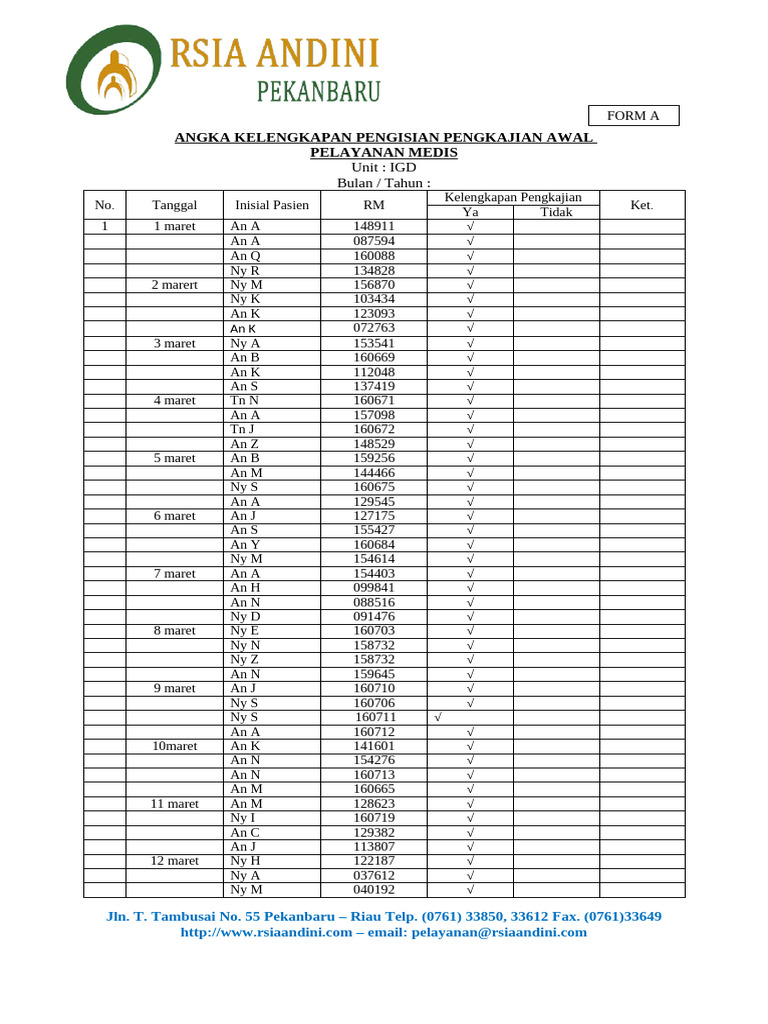 RSIA ANDINI
PEKANBARU

FORM A

ANGKA KELENGKAPAN PENGISIAN PENGKAJIAN AWAL PELAYANAN MEDIS
Unit : IGD
Bulan / Tahun :

| No. | Tanggal | Inisial Pasien | RM | Kelengkapan Pengkajian Ya | Kelengkapan Pengkajian Tidak | Ket. |
|---|---|---|---|---|---|---|
| 1 | 1 maret | An A | 148911 | √ | | |
| | | An A | 087594 | √ | | |
| | | An Q | 160088 | √ | | |
| | | Ny R | 134828 | √ | | |
| | 2 marert | Ny M | 156870 | √ | | |
| | | Ny K | 103434 | √ | | |
| | | An K | 123093 | √ | | |
| | | An K | 072763 | √ | | |
| | 3 maret | Ny A | 153541 | √ | | |
| | | An B | 160669 | √ | | |
| | | An K | 112048 | √ | | |
| | | An S | 137419 | √ | | |
| | 4 maret | Tn N | 160671 | √ | | |
| | | An A | 157098 | √ | | |
| | | Tn J | 160672 | √ | | |
| | | An Z | 148529 | √ | | |
| | 5 maret | An B | 159256 | √ | | |
| | | An M | 144466 | √ | | |
| | | Ny S | 160675 | √ | | |
| | | An A | 129545 | √ | | |
| | 6 maret | An J | 127175 | √ | | |
| | | An S | 155427 | √ | | |
| | | An Y | 160684 | √ | | |
| | | Ny M | 154614 | √ | | |
| | 7 maret | An A | 154403 | √ | | |
| | | An H | 099841 | √ | | |
| | | An N | 088516 | √ | | |
| | | Ny D | 091476 | √ | | |
| | 8 maret | Ny E | 160703 | √ | | |
| | | Ny N | 158732 | √ | | |
| | | Ny Z | 158732 | √ | | |
| | | An N | 159645 | √ | | |
| | 9 maret | An J | 160710 | √ | | |
| | | Ny S | 160706 | √ | | |
| | | Ny S | 160711 | √ | | |
| | | An A | 160712 | √ | | |
| | 10maret | An K | 141601 | √ | | |
| | | An N | 154276 | √ | | |
| | | An N | 160713 | √ | | |
| | | An M | 160665 | √ | | |
| | 11 maret | An M | 128623 | √ | | |
| | | Ny I | 160719 | √ | | |
| | | An C | 129382 | √ | | |
| | | An J | 113807 | √ | | |
| | 12 maret | Ny H | 122187 | √ | | |
| | | Ny A | 037612 | √ | | |
| | | Ny M | 040192 | √ | | |

Jln. T. Tambusai No. 55 Pekanbaru – Riau Telp. (0761) 33850, 33612 Fax. (0761)33649
http://www.rsiaandini.com – email: pelayanan@rsiaandini.com